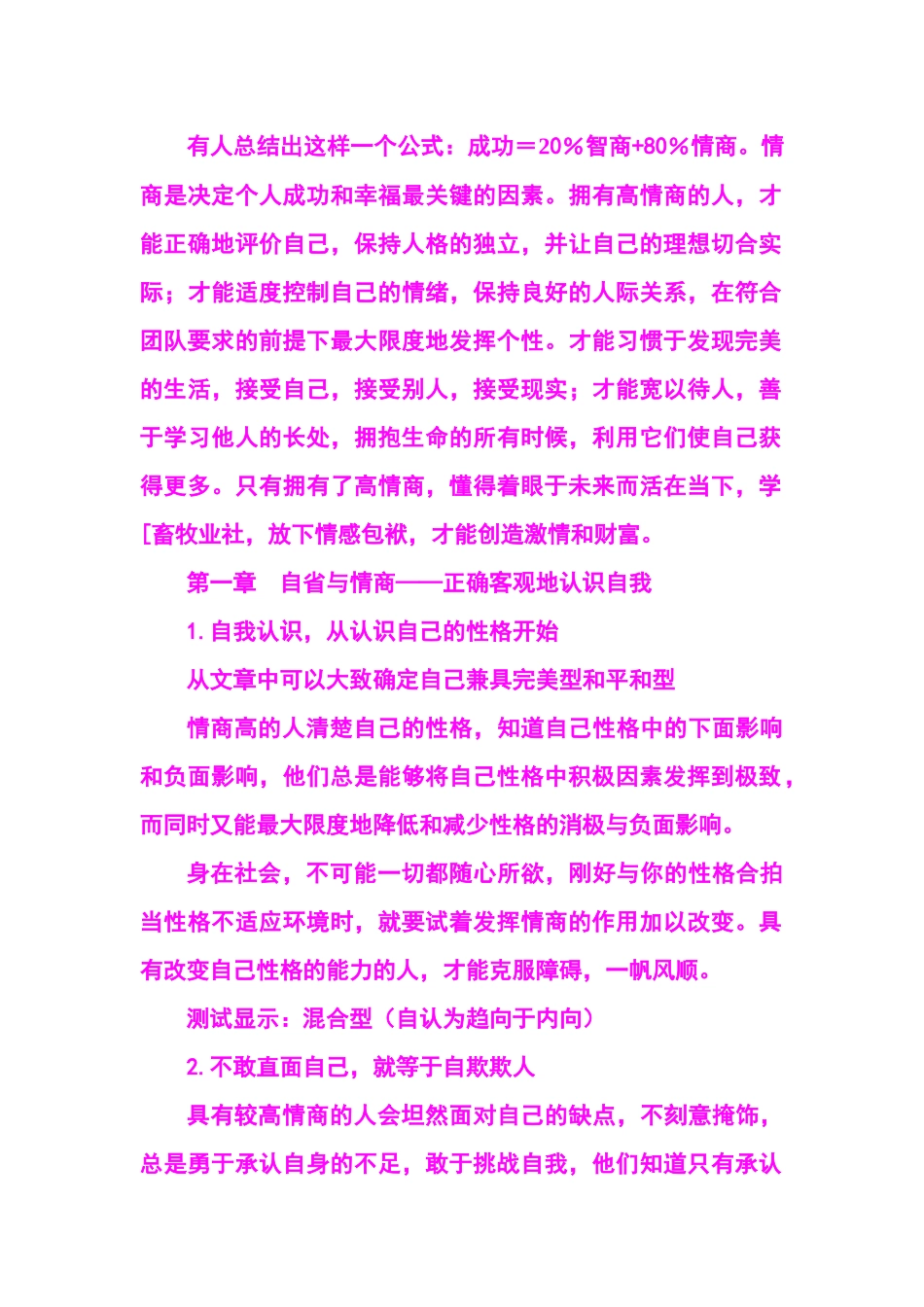 有人总结出这样一个公式：成功＝20%智商+80%情商。情商是决定个人成功和幸福最关键的因素。拥有高情商的人，才能正确地评价自己，保持人格的独立，并让自己的理想切合实际；才能适度控制自己的情绪，保持良好的人际关系，在符合团队要求的前提下最大限度地发挥个性。才能习惯于发现完美的生活，接受自己，接受别人，接受现实；才能宽以待人，善于学习他人的长处，拥抱生命的所有时候，利用它们使自己获得更多。只有拥有了高情商，懂得着眼于未来而活在当下，学[畜牧业社，放下情感包袱，才能创造激情和财富。

第一章　自省与情商——正确客观地认识自我

1.自我认识，从认识自己的性格开始

从文章中可以大致确定自己兼具完美型和平和型

情商高的人清楚自己的性格，知道自己性格中的下面影响和负面影响，他们总是能够将自己性格中积极因素发挥到极致，而同时又能最大限度地降低和减少性格的消极与负面影响。

身在社会，不可能一切都随心所欲，刚好与你的性格合拍当性格不适应环境时，就要试着发挥情商的作用加以改变。具有改变自己性格的能力的人，才能克服障碍，一帆风顺。

测试显示：混合型（自认为趋向于内向）

2.不敢直面自己，就等于自欺欺人

具有较高情商的人会坦然面对自己的缺点，不刻意掩饰，总是勇于承认自身的不足，敢于挑战自我，他们知道只有承认